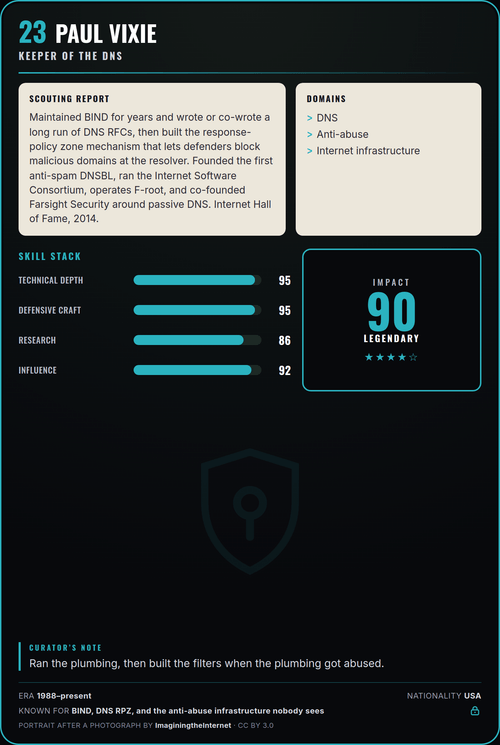 23 PAUL VIXIE
KEEPER OF THE DNS

SCOUTING REPORT
Maintained BIND for years and wrote or co-wrote a long run of DNS RFCs, then built the response-policy zone mechanism that lets defenders block malicious domains at the resolver. Founded the first anti-spam DNSBL, ran the Internet Software Consortium, operates F-root, and co-founded Farsight Security around passive DNS. Internet Hall of Fame, 2014.

DOMAINS
> DNS
> Anti-abuse
> Internet infrastructure

SKILL STACK
TECHNICAL DEPTH 95
DEFENSIVE CRAFT 95
RESEARCH 86
INFLUENCE 92

IMPACT
90
LEGENDARY
★★★★☆

CURATOR'S NOTE
Ran the plumbing, then built the filters when the plumbing got abused.

ERA 1988–present
NATIONALITY USA
KNOWN FOR BIND, DNS RPZ, and the anti-abuse infrastructure nobody sees
PORTRAIT AFTER A PHOTOGRAPH BY ImaginingtheInternet · CC BY 3.0